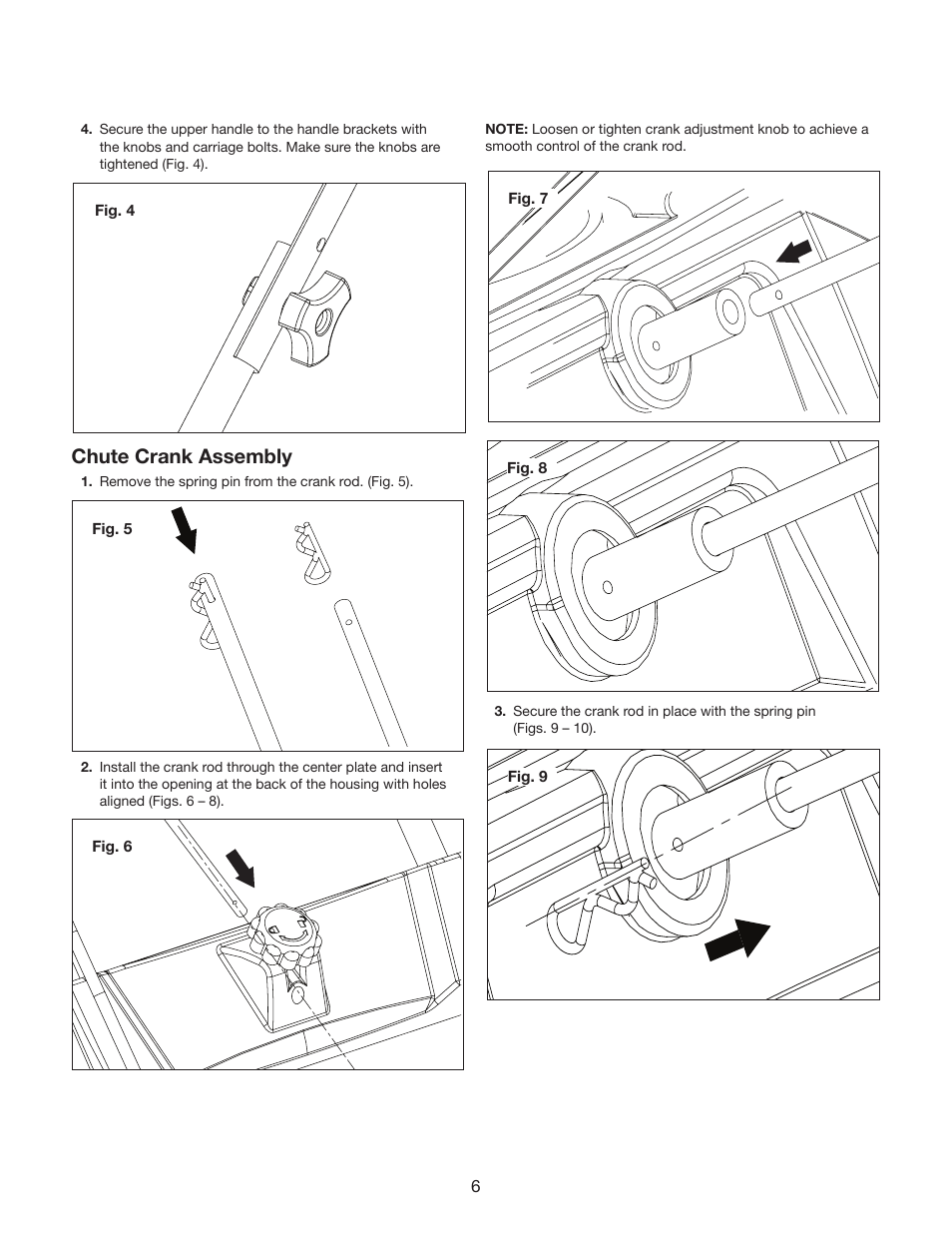 4. Secure the upper handle to the handle brackets with the knobs and carriage bolts. Make sure the knobs are tightened (Fig. 4).

Fig. 4

Chute Crank Assembly

1. Remove the spring pin from the crank rod. (Fig. 5).

Fig. 5

2. Install the crank rod through the center plate and insert it into the opening at the back of the housing with holes aligned (Figs. 6 – 8).

Fig. 6

NOTE: Loosen or tighten crank adjustment knob to achieve a smooth control of the crank rod.

Fig. 7

Fig. 8

3. Secure the crank rod in place with the spring pin (Figs. 9 – 10).

Fig. 9

6